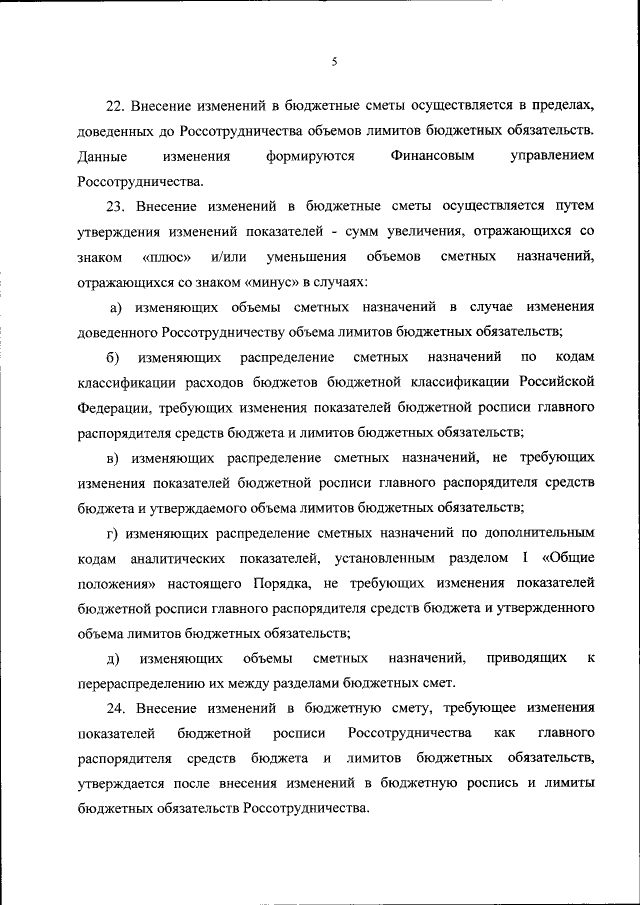 5

22. Внесение изменений в бюджетные сметы осуществляется в пределах, доведенных до Россотрудничества объемов лимитов бюджетных обязательств. Данные изменения формируются Финансовым управлением Россотрудничества.

23. Внесение изменений в бюджетные сметы осуществляется путем утверждения изменений показателей - сумм увеличения, отражающихся со знаком «плюс» и/или уменьшения объемов сметных назначений, отражающихся со знаком «минус» в случаях:

а) изменяющих объемы сметных назначений в случае изменения доведенного Россотрудничеству объема лимитов бюджетных обязательств;

б) изменяющих распределение сметных назначений по кодам классификации расходов бюджетов бюджетной классификации Российской Федерации, требующих изменения показателей бюджетной росписи главного распорядителя средств бюджета и лимитов бюджетных обязательств;

в) изменяющих распределение сметных назначений, не требующих изменения показателей бюджетной росписи главного распорядителя средств бюджета и утверждаемого объема лимитов бюджетных обязательств;

г) изменяющих распределение сметных назначений по дополнительным кодам аналитических показателей, установленным разделом I «Общие положения» настоящего Порядка, не требующих изменения показателей бюджетной росписи главного распорядителя средств бюджета и утвержденного объема лимитов бюджетных обязательств;

д) изменяющих объемы сметных назначений, приводящих к перераспределению их между разделами бюджетных смет.

24. Внесение изменений в бюджетную смету, требующее изменения показателей бюджетной росписи Россотрудничества как главного распорядителя средств бюджета и лимитов бюджетных обязательств, утверждается после внесения изменений в бюджетную роспись и лимиты бюджетных обязательств Россотрудничества.